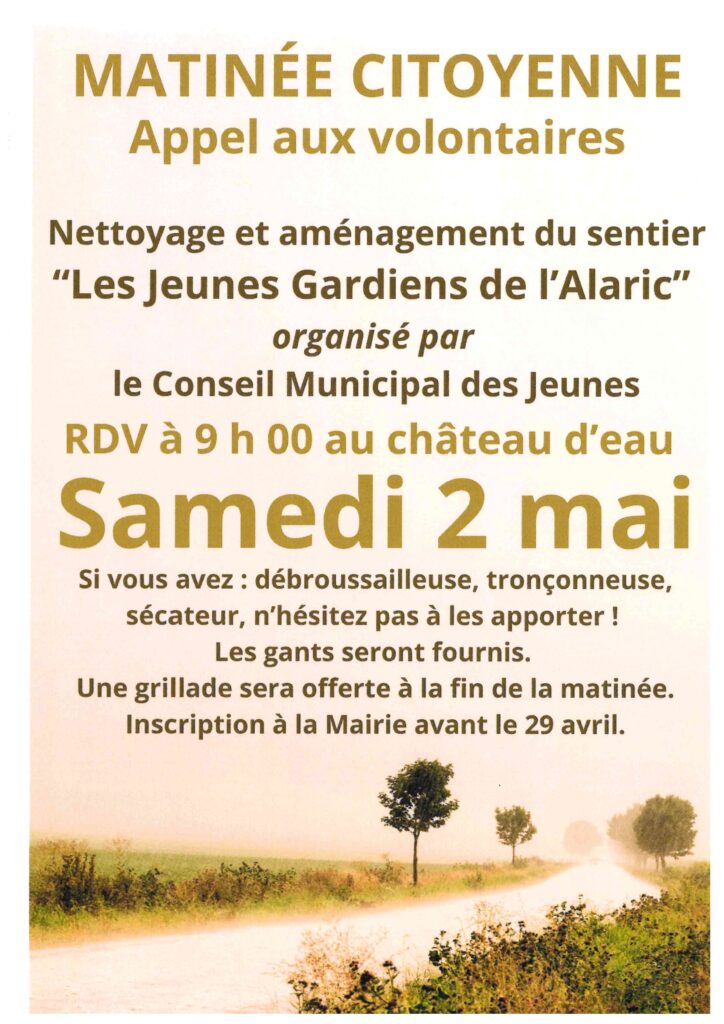 MATINÉE CITOYENNE
Appel aux volontaires

Nettoyage et aménagement du sentier
"Les Jeunes Gardiens de l'Alaric"
organisé par
le Conseil Municipal des Jeunes
RDV à 9 h 00 au château d'eau
Samedi 2 mai

Si vous avez : débroussailleuse, tronçonneuse, sécateur, n'hésitez pas à les apporter !
Les gants seront fournis.
Une grillade sera offerte à la fin de la matinée.
Inscription à la Mairie avant le 29 avril.